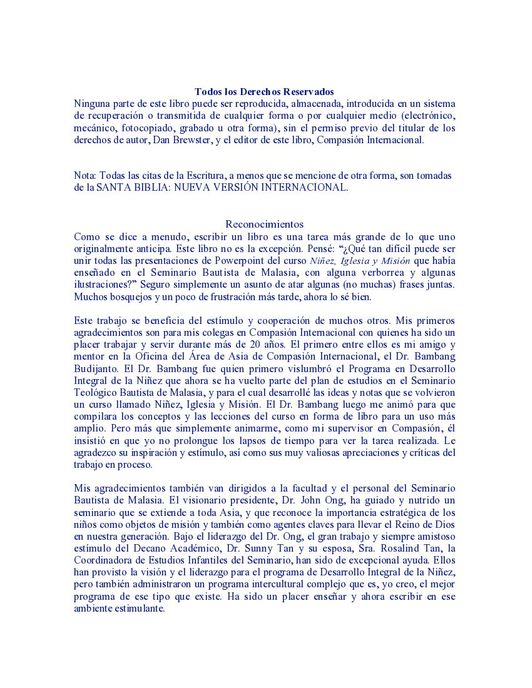 Todos los Derechos Reservados
Ninguna parte de este libro puede ser reproducida, almacenada, introducida en un sistema de recuperación o transmitida de cualquier forma o por cualquier medio (electrónico, mecánico, fotocopiado, grabado u otra forma), sin el permiso previo del titular de los derechos de autor, Dan Brewster, y el editor de este libro, Compasión Internacional.

Nota: Todas las citas de la Escritura, a menos que se mencione de otra forma, son tomadas de la SANTA BIBLIA: NUEVA VERSIÓN INTERNACIONAL.

Reconocimientos
Como se dice a menudo, escribir un libro es una tarea más grande de lo que uno originalmente anticipa. Este libro no es la excepción. Pensé: "¿Qué tan difícil puede ser unir todas las presentaciones de Powerpoint del curso Niñez, Iglesia y Misión que había enseñado en el Seminario Bautista de Malasia, con alguna verborrea y algunas ilustraciones?" Seguro simplemente un asunto de atar algunas (no muchas) frases juntas. Muchos bosquejos y un poco de frustración más tarde, ahora lo sé bien.

Este trabajo se beneficia del estímulo y cooperación de muchos otros. Mis primeros agradecimientos son para mis colegas en Compasión Internacional con quienes ha sido un placer trabajar y servir durante más de 20 años. El primero entre ellos es mi amigo y mentor en la Oficina del Área de Asia de Compasión Internacional, el Dr. Bambang Budijanto. El Dr. Bambang fue quien primero vislumbró el Programa en Desarrollo Integral de la Niñez que ahora se ha vuelto parte del plan de estudios en el Seminario Teológico Bautista de Malasia, y para el cual desarrollé las ideas y notas que se volvieron un curso llamado Niñez, Iglesia y Misión. El Dr. Bambang luego me animó para que compilara los conceptos y las lecciones del curso en forma de libro para un uso más amplio. Pero más que simplemente animarme, como mi supervisor en Compasión, él insistió en que yo no prolongue los lapsos de tiempo para ver la tarea realizada. Le agradezco su inspiración y estímulo, así como sus muy valiosas apreciaciones y críticas del trabajo en proceso.

Mis agradecimientos también van dirigidos a la facultad y el personal del Seminario Bautista de Malasia. El visionario presidente, Dr. John Ong, ha guiado y nutrido un seminario que se extiende a toda Asia, y que reconoce la importancia estratégica de los niños como objetos de misión y también como agentes claves para llevar el Reino de Dios en nuestra generación. Bajo el liderazgo del Dr. Ong, el gran trabajo y siempre amistoso estímulo del Decano Académico, Dr. Sunny Tan y su esposa, Sra. Rosalind Tan, la Coordinadora de Estudios Infantiles del Seminario, han sido de excepcional ayuda. Ellos han provisto la visión y el liderazgo para el programa de Desarrollo Integral de la Niñez, pero también administraron un programa intercultural complejo que es, yo creo, el mejor programa de ese tipo que existe. Ha sido un placer enseñar y ahora escribir en ese ambiente estimulante.